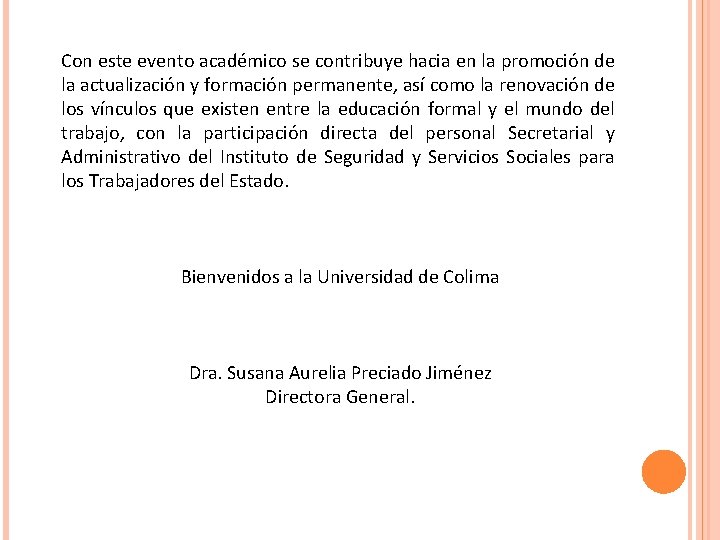 Con este evento académico se contribuye hacia en la promoción de la actualización y formación permanente, así como la renovación de los vínculos que existen entre la educación formal y el mundo del trabajo, con la participación directa del personal Secretarial y Administrativo del Instituto de Seguridad y Servicios Sociales para los Trabajadores del Estado.

Bienvenidos a la Universidad de Colima

Dra. Susana Aurelia Preciado Jiménez
Directora General.